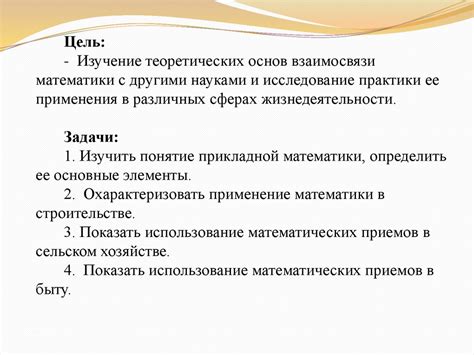 Цель:
- Изучение теоретических основ взаимосвязи математики с другими науками и исследование практики ее применения в различных сферах жизнедеятельности.

Задачи:
1. Изучить понятие прикладной математики, определить ее основные элементы.
2. Охарактеризовать применение математики в строительстве.
3. Показать использование математических приемов в сельском хозяйстве.
4. Показать использование математических приемов в быту.